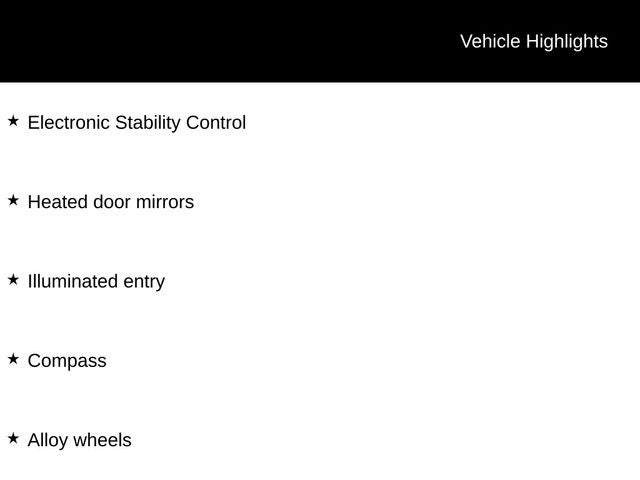 Vehicle Highlights

★ Electronic Stability Control

★ Heated door mirrors

★ Illuminated entry

★ Compass

★ Alloy wheels